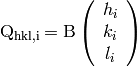 $\mathrm{Q_{hkl,i}} = \mathrm{B} \begin{pmatrix} h_i \\ k_i \\ l_i \end{pmatrix}$